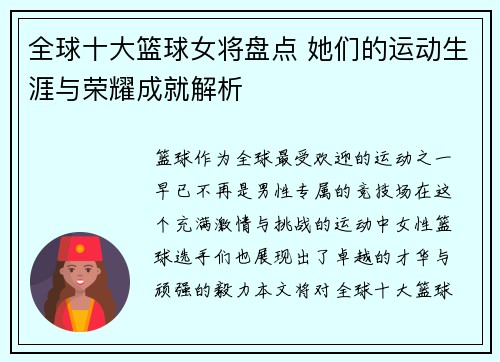 全球十大篮球女将盘点 她们的运动生涯与荣耀成就解析

篮球作为全球最受欢迎的运动之一早已不再是男性专属的竞技场在这个充满激情与挑战的运动中女性篮球选手们也展现出了卓越的才华与顽强的毅力本文将对全球十大篮球